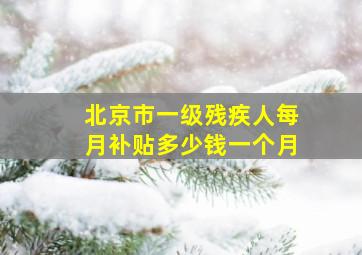 北京市一级残疾人每月补贴多少钱一个月